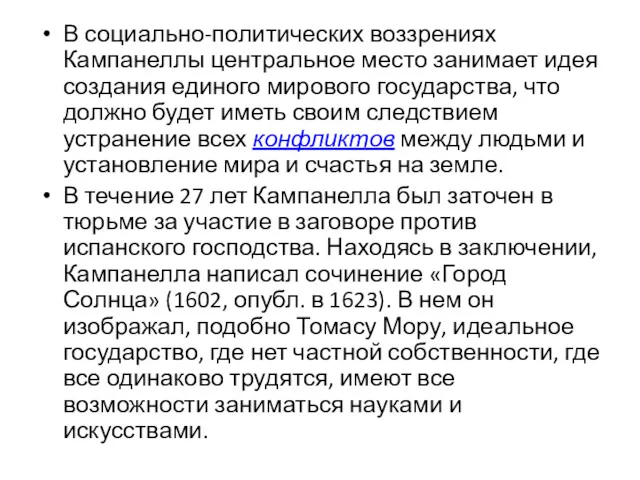 • В социально-политических воззрениях Кампанеллы центральное место занимает идея создания единого мирового государства, что должно будет иметь своим следствием устранение всех конфликтов между людьми и установление мира и счастья на земле.

• В течение 27 лет Кампанелла был заточен в тюрьме за участие в заговоре против испанского господства. Находясь в заключении, Кампанелла написал сочинение «Город Солнца» (1602, опубл. в 1623). В нем он изображал, подобно Томасу Мору, идеальное государство, где нет частной собственности, где все одинаково трудятся, имеют все возможности заниматься науками и искусствами.